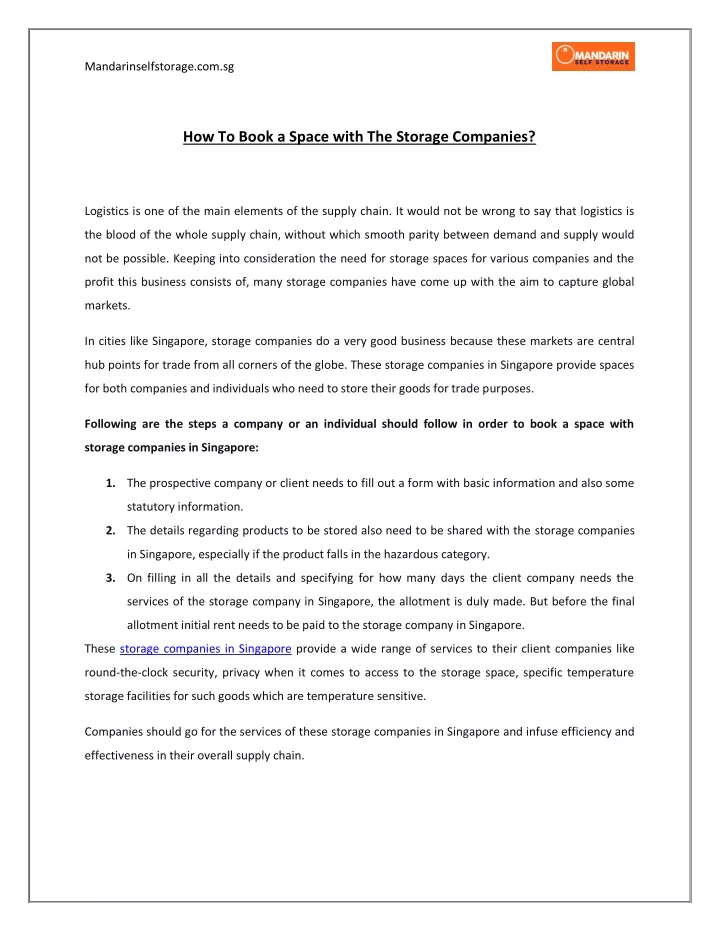 Mandarinselfstorage.com.sg

MANDARIN SELF STORAGE

How To Book a Space with The Storage Companies?

Logistics is one of the main elements of the supply chain. It would not be wrong to say that logistics is the blood of the whole supply chain, without which smooth parity between demand and supply would not be possible. Keeping into consideration the need for storage spaces for various companies and the profit this business consists of, many storage companies have come up with the aim to capture global markets.

In cities like Singapore, storage companies do a very good business because these markets are central hub points for trade from all corners of the globe. These storage companies in Singapore provide spaces for both companies and individuals who need to store their goods for trade purposes.

Following are the steps a company or an individual should follow in order to book a space with storage companies in Singapore:

1. The prospective company or client needs to fill out a form with basic information and also some statutory information.
2. The details regarding products to be stored also need to be shared with the storage companies in Singapore, especially if the product falls in the hazardous category.
3. On filling in all the details and specifying for how many days the client company needs the services of the storage company in Singapore, the allotment is duly made. But before the final allotment initial rent needs to be paid to the storage company in Singapore.

These storage companies in Singapore provide a wide range of services to their client companies like round-the-clock security, privacy when it comes to access to the storage space, specific temperature storage facilities for such goods which are temperature sensitive.

Companies should go for the services of these storage companies in Singapore and infuse efficiency and effectiveness in their overall supply chain.